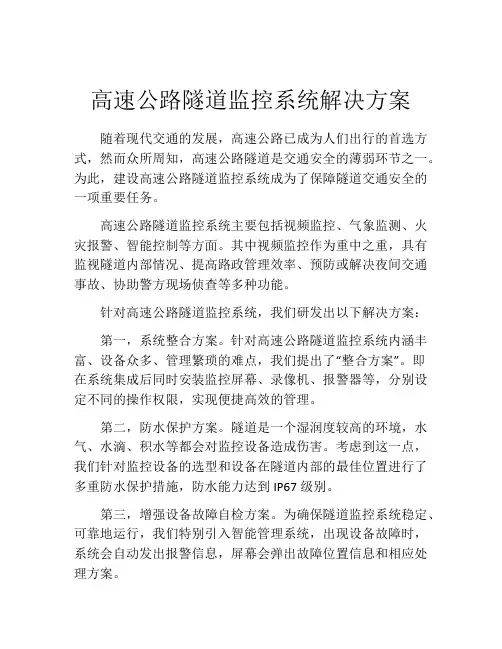 高速公路隧道监控系统解决方案

随着现代交通的发展，高速公路已成为人们出行的首选方式，然而众所周知，高速公路隧道是交通安全的薄弱环节之一。为此，建设高速公路隧道监控系统成为了保障隧道交通安全的一项重要任务。

高速公路隧道监控系统主要包括视频监控、气象监测、火灾报警、智能控制等方面。其中视频监控作为重中之重，具有监视隧道内部情况、提高路政管理效率、预防或解决夜间交通事故、协助警方现场侦查等多种功能。

针对高速公路隧道监控系统，我们研发出以下解决方案：

第一，系统整合方案。针对高速公路隧道监控系统内涵丰富、设备众多、管理繁琐的难点，我们提出了“整合方案”。即在系统集成后同时安装监控屏幕、录像机、报警器等，分别设定不同的操作权限，实现便捷高效的管理。

第二，防水保护方案。隧道是一个湿润度较高的环境，水气、水滴、积水等都会对监控设备造成伤害。考虑到这一点，我们针对监控设备的选型和设备在隧道内部的最佳位置进行了多重防水保护措施，防水能力达到 IP67 级别。

第三，增强设备故障自检方案。为确保隧道监控系统稳定、可靠地运行，我们特别引入智能管理系统，出现设备故障时，系统会自动发出报警信息，屏幕会弹出故障位置信息和相应处理方案。